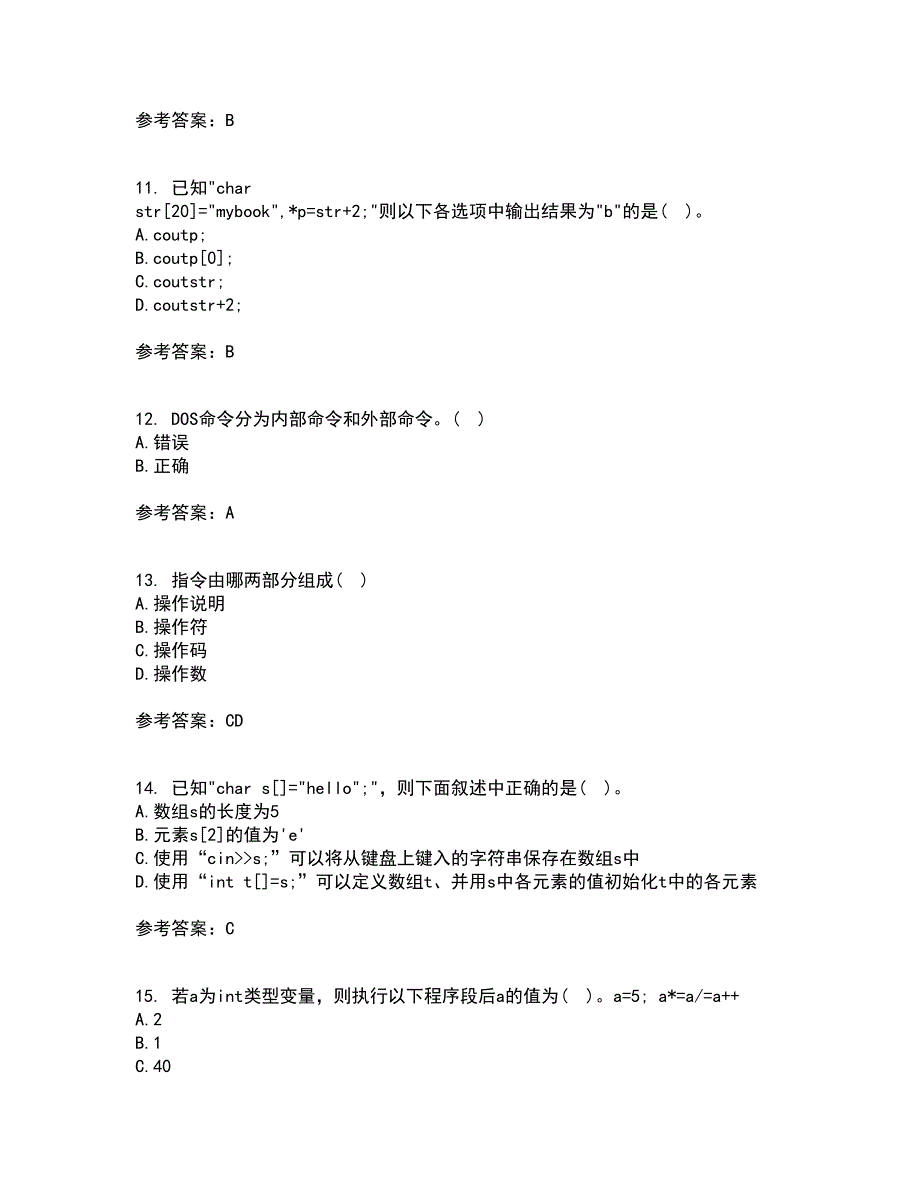 参考答案：B

11. 已知"char str[20]="mybook",*p=str+2;"则以下各选项中输出结果为"b"的是（ ）。
A.coutp;
B.coutp[0];
C.coutstr;
D.coutstr+2;

参考答案：B

12. DOS命令分为内部命令和外部命令。（ ）
A.错误
B.正确

参考答案：A

13. 指令由哪两部分组成（ ）
A.操作说明
B.操作符
C.操作码
D.操作数

参考答案：CD

14. 已知"char s[]="hello";"，则下面叙述中正确的是（ ）。
A.数组s的长度为5
B.元素s[2]的值为'e'
C.使用“cin>>s;”可以将从键盘上键入的字符串保存在数组s中
D.使用“int t[]=s;”可以定义数组t、并用s中各元素的值初始化t中的各元素

参考答案：C

15. 若a为int类型变量，则执行以下程序段后a的值为（ ）。a=5; a*=a/=a++
A.2
B.1
C.40